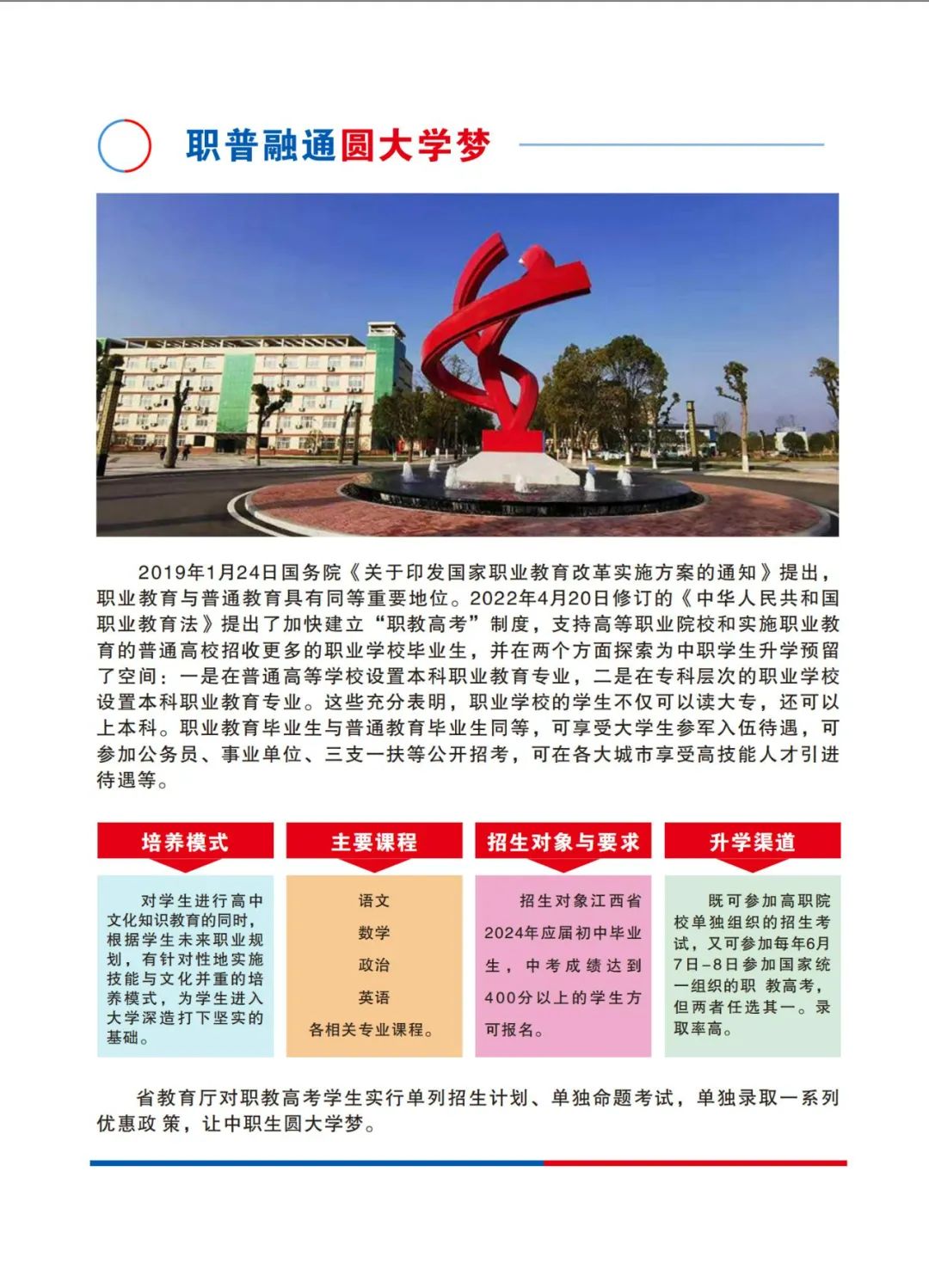 职普融通圆大学梦

2019年1月24日国务院《关于印发国家职业教育改革实施方案的通知》提出，职业教育与普通教育具有同等重要地位。2022年4月20日修订的《中华人民共和国职业教育法》提出了加快建立“职教高考”制度，支持高等职业院校和实施职业教育的普通高校招收更多的职业学校毕业生，并在两个方面探索为中职学生升学预留了空间：一是在普通高等学校设置本科职业教育专业，二是在专科层次的职业学校设置本科职业教育专业。这些充分表明，职业学校的学生不仅可以读大专，还可以上本科。职业教育毕业生与普通教育毕业生同等，可享受大学生参军入伍待遇，可参加公务员、事业单位、三支一扶等公开招考，可在各大城市享受高技能人才引进待遇等。

培养模式

对学生进行高中文化知识教育的同时，根据学生未来职业规划，有针对性地实施技能与文化并重的培养模式，为学生进入大学深造打下坚实的基础。

主要课程

语文
数学
政治
英语
各相关专业课程。

招生对象与要求

招生对象江西省2024年应届初中毕业生，中考成绩达到400分以上的学生方可报名。

升学渠道

既可参加高职院校单独组织的招生考试，又可参加每年6月7日-8日参加国家统一组织的职 教高考，但两者任选其一。录取率高。

省教育厅对职教高考学生实行单列招生计划、单独命题考试，单独录取一系列优惠政 策，让中职生圆大学梦。